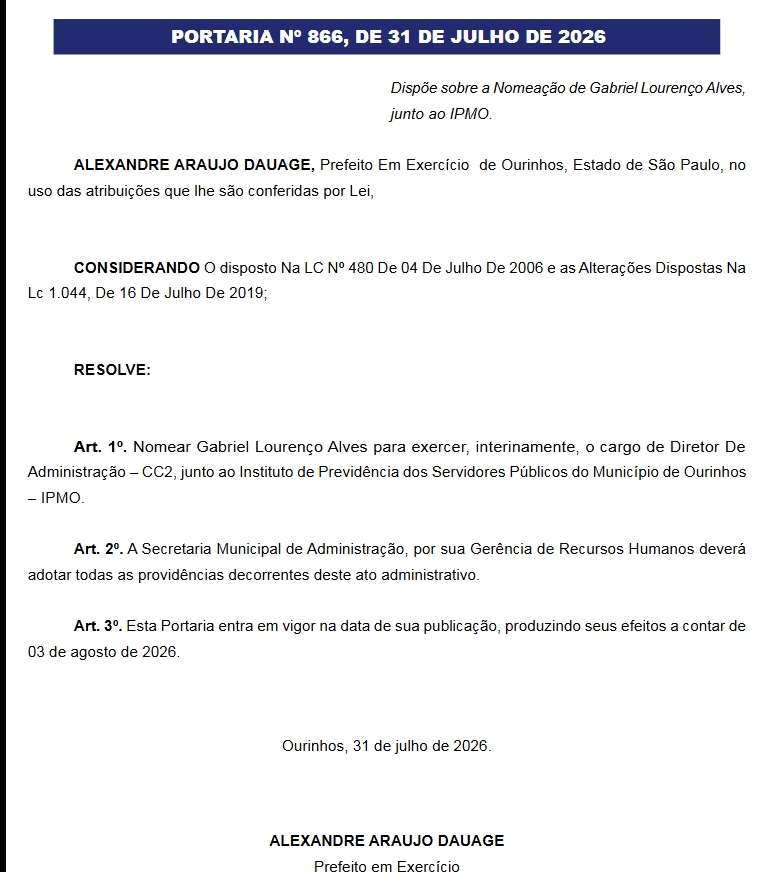 PORTARIA Nº 866, DE 31 DE JULHO DE 2026

Dispõe sobre a Nomeação de Gabriel Lourenço Alves, junto ao IPMO.

ALEXANDRE ARAUJO DAUAGE, Prefeito Em Exercício de Ourinhos, Estado de São Paulo, no uso das atribuições que lhe são conferidas por Lei,

CONSIDERANDO O disposto Na LC Nº 480 De 04 De Julho De 2006 e as Alterações Dispostas Na Lc 1.044, De 16 De Julho De 2019;

RESOLVE:

Art. 1º. Nomear Gabriel Lourenço Alves para exercer, interinamente, o cargo de Diretor De Administração – CC2, junto ao Instituto de Previdência dos Servidores Públicos do Município de Ourinhos – IPMO.

Art. 2º. A Secretaria Municipal de Administração, por sua Gerência de Recursos Humanos deverá adotar todas as providências decorrentes deste ato administrativo.

Art. 3º. Esta Portaria entra em vigor na data de sua publicação, produzindo seus efeitos a contar de 03 de agosto de 2026.

Ourinhos, 31 de julho de 2026.

ALEXANDRE ARAUJO DAUAGE
Prefeito em Exercício